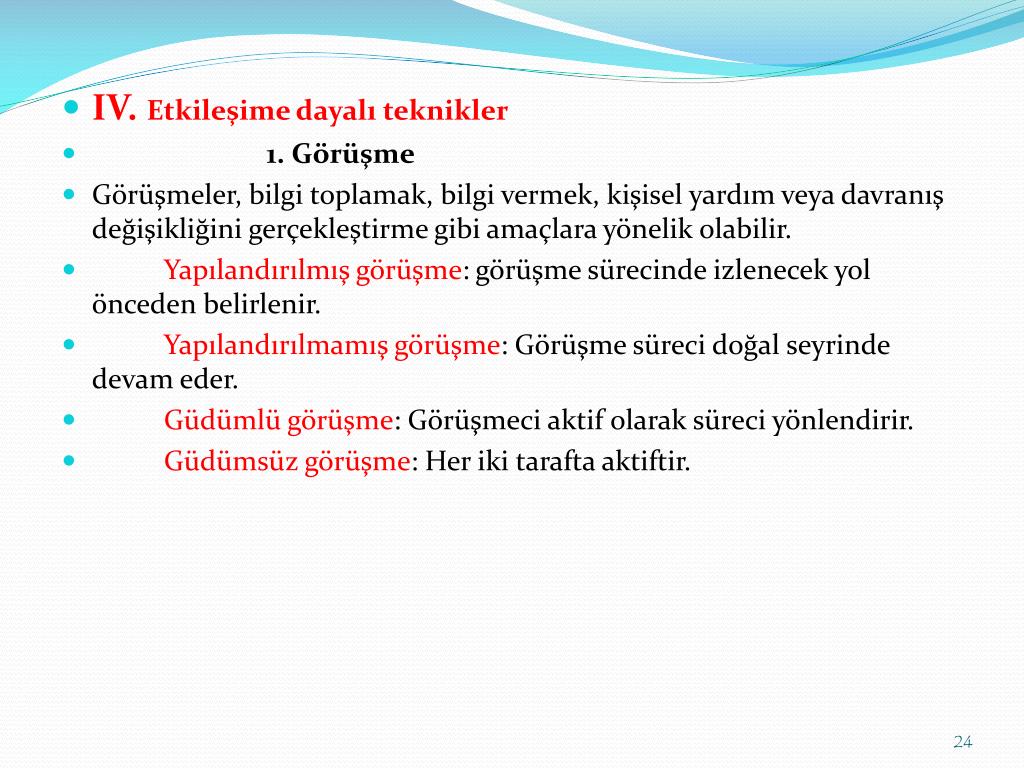 IV. Etkileşime dayalı teknikler

1. Görüşme

Görüşmeler, bilgi toplamak, bilgi vermek, kişisel yardım veya davranış değişikliğini gerçekleştirme gibi amaçlara yönelik olabilir.

Yapılandırılmış görüşme: görüşme sürecinde izlenecek yol önceden belirlenir.

Yapılandırılmamış görüşme: Görüşme süreci doğal seyrinde devam eder.

Güdümlü görüşme: Görüşmeci aktif olarak süreci yönlendirir.

Güdümsüz görüşme: Her iki tarafta aktiftir.

24